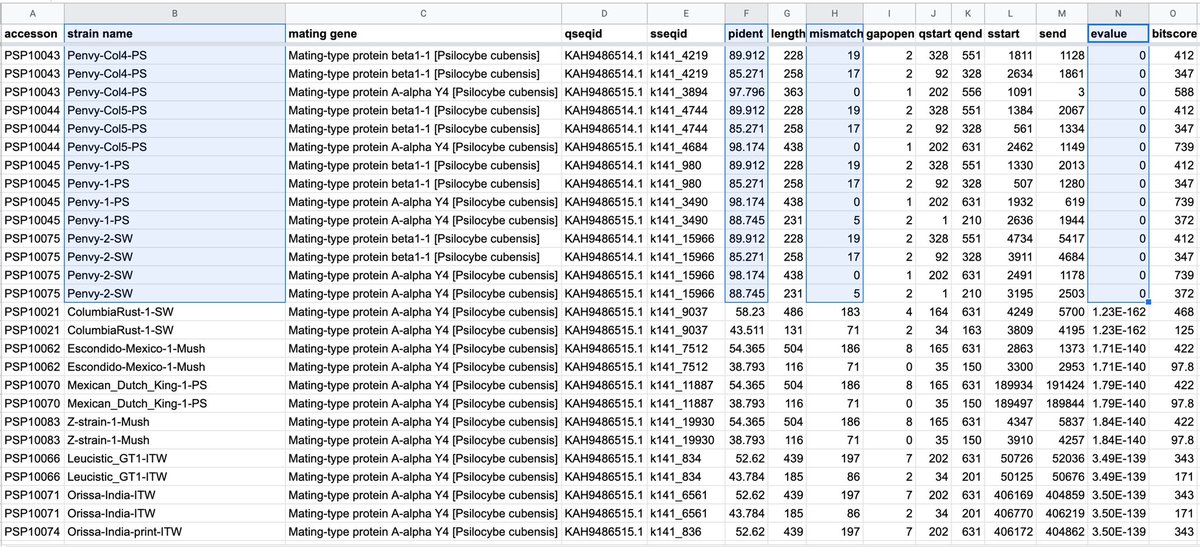 | A | B | C | D | E | F | G | H | I | J | K | L | M | N | O |
|---|---|---|---|---|---|---|---|---|---|---|---|---|---|---|
| accesson | strain name | mating gene | qseqid | sseqid | pident | length | mismatch | gapopen | qstart | qend | sstart | send | evalue | bitscore |
| PSP10043 | Penvy-Col4-PS | Mating-type protein beta1-1 [Psilocybe cubensis] | KAH9486514.1 | k141_4219 | 89.912 | 228 | 19 | 2 | 328 | 551 | 1811 | 1128 | 0 | 412 |
| PSP10043 | Penvy-Col4-PS | Mating-type protein beta1-1 [Psilocybe cubensis] | KAH9486514.1 | k141_4219 | 85.271 | 258 | 17 | 2 | 92 | 328 | 2634 | 1861 | 0 | 347 |
| PSP10043 | Penvy-Col4-PS | Mating-type protein A-alpha Y4 [Psilocybe cubensis] | KAH9486515.1 | k141_3894 | 97.796 | 363 | 0 | 1 | 202 | 556 | 1091 | 3 | 0 | 588 |
| PSP10044 | Penvy-Col5-PS | Mating-type protein beta1-1 [Psilocybe cubensis] | KAH9486514.1 | k141_4744 | 89.912 | 228 | 19 | 2 | 328 | 551 | 1384 | 2067 | 0 | 412 |
| PSP10044 | Penvy-Col5-PS | Mating-type protein beta1-1 [Psilocybe cubensis] | KAH9486514.1 | k141_4744 | 85.271 | 258 | 17 | 2 | 92 | 328 | 561 | 1334 | 0 | 347 |
| PSP10044 | Penvy-Col5-PS | Mating-type protein A-alpha Y4 [Psilocybe cubensis] | KAH9486515.1 | k141_4684 | 98.174 | 438 | 0 | 1 | 202 | 631 | 2462 | 1149 | 0 | 739 |
| PSP10045 | Penvy-1-PS | Mating-type protein beta1-1 [Psilocybe cubensis] | KAH9486514.1 | k141_980 | 89.912 | 228 | 19 | 2 | 328 | 551 | 1330 | 2013 | 0 | 412 |
| PSP10045 | Penvy-1-PS | Mating-type protein beta1-1 [Psilocybe cubensis] | KAH9486514.1 | k141_980 | 85.271 | 258 | 17 | 2 | 92 | 328 | 507 | 1280 | 0 | 347 |
| PSP10045 | Penvy-1-PS | Mating-type protein A-alpha Y4 [Psilocybe cubensis] | KAH9486515.1 | k141_3490 | 98.174 | 438 | 0 | 1 | 202 | 631 | 1932 | 619 | 0 | 739 |
| PSP10045 | Penvy-1-PS | Mating-type protein A-alpha Y4 [Psilocybe cubensis] | KAH9486515.1 | k141_3490 | 88.745 | 231 | 5 | 2 | 1 | 210 | 2636 | 1944 | 0 | 372 |
| PSP10075 | Penvy-2-SW | Mating-type protein beta1-1 [Psilocybe cubensis] | KAH9486514.1 | k141_15966 | 89.912 | 228 | 19 | 2 | 328 | 551 | 4734 | 5417 | 0 | 412 |
| PSP10075 | Penvy-2-SW | Mating-type protein beta1-1 [Psilocybe cubensis] | KAH9486514.1 | k141_15966 | 85.271 | 258 | 17 | 2 | 92 | 328 | 3911 | 4684 | 0 | 347 |
| PSP10075 | Penvy-2-SW | Mating-type protein A-alpha Y4 [Psilocybe cubensis] | KAH9486515.1 | k141_15966 | 98.174 | 438 | 0 | 1 | 202 | 631 | 2491 | 1178 | 0 | 739 |
| PSP10075 | Penvy-2-SW | Mating-type protein A-alpha Y4 [Psilocybe cubensis] | KAH9486515.1 | k141_15966 | 88.745 | 231 | 5 | 2 | 1 | 210 | 3195 | 2503 | 0 | 372 |
| PSP10021 | ColumbiaRust-1-SW | Mating-type protein A-alpha Y4 [Psilocybe cubensis] | KAH9486515.1 | k141_9037 | 58.23 | 486 | 183 | 4 | 164 | 631 | 4249 | 5700 | 1.23E-162 | 468 |
| PSP10021 | ColumbiaRust-1-SW | Mating-type protein A-alpha Y4 [Psilocybe cubensis] | KAH9486515.1 | k141_9037 | 43.511 | 131 | 71 | 2 | 34 | 163 | 3809 | 4195 | 1.23E-162 | 125 |
| PSP10062 | Escondido-Mexico-1-Mush | Mating-type protein A-alpha Y4 [Psilocybe cubensis] | KAH9486515.1 | k141_7512 | 54.365 | 504 | 186 | 8 | 165 | 631 | 2863 | 1373 | 1.71E-140 | 422 |
| PSP10062 | Escondido-Mexico-1-Mush | Mating-type protein A-alpha Y4 [Psilocybe cubensis] | KAH9486515.1 | k141_7512 | 38.793 | 116 | 71 | 0 | 35 | 150 | 3300 | 2953 | 1.71E-140 | 97.8 |
| PSP10070 | Mexican_Dutch_King-1-PS | Mating-type protein A-alpha Y4 [Psilocybe cubensis] | KAH9486515.1 | k141_11887 | 54.365 | 504 | 186 | 8 | 165 | 631 | 189934 | 191424 | 1.79E-140 | 422 |
| PSP10070 | Mexican_Dutch_King-1-PS | Mating-type protein A-alpha Y4 [Psilocybe cubensis] | KAH9486515.1 | k141_11887 | 38.793 | 116 | 71 | 0 | 35 | 150 | 189497 | 189844 | 1.79E-140 | 97.8 |
| PSP10083 | Z-strain-1-Mush | Mating-type protein A-alpha Y4 [Psilocybe cubensis] | KAH9486515.1 | k141_19930 | 54.365 | 504 | 186 | 8 | 165 | 631 | 4347 | 5837 | 1.84E-140 | 422 |
| PSP10083 | Z-strain-1-Mush | Mating-type protein A-alpha Y4 [Psilocybe cubensis] | KAH9486515.1 | k141_19930 | 38.793 | 116 | 71 | 0 | 35 | 150 | 3910 | 4257 | 1.84E-140 | 97.8 |
| PSP10066 | Leucistic_GT1-ITW | Mating-type protein A-alpha Y4 [Psilocybe cubensis] | KAH9486515.1 | k141_834 | 52.62 | 439 | 197 | 7 | 202 | 631 | 50726 | 52036 | 3.49E-139 | 343 |
| PSP10066 | Leucistic_GT1-ITW | Mating-type protein A-alpha Y4 [Psilocybe cubensis] | KAH9486515.1 | k141_834 | 43.784 | 185 | 86 | 2 | 34 | 201 | 50125 | 50676 | 3.49E-139 | 171 |
| PSP10071 | Orissa-India-ITW | Mating-type protein A-alpha Y4 [Psilocybe cubensis] | KAH9486515.1 | k141_6561 | 52.62 | 439 | 197 | 7 | 202 | 631 | 406169 | 404859 | 3.50E-139 | 343 |
| PSP10071 | Orissa-India-ITW | Mating-type protein A-alpha Y4 [Psilocybe cubensis] | KAH9486515.1 | k141_6561 | 43.784 | 185 | 86 | 2 | 34 | 201 | 406770 | 406219 | 3.50E-139 | 171 |
| PSP10074 | Orissa-India-print-ITW | Mating-type protein A-alpha Y4 [Psilocybe cubensis] | KAH9486515.1 | k141_836 | 52.62 | 439 | 197 | 7 | 202 | 631 | 406172 | 404862 | 3.50E-139 | 343 |